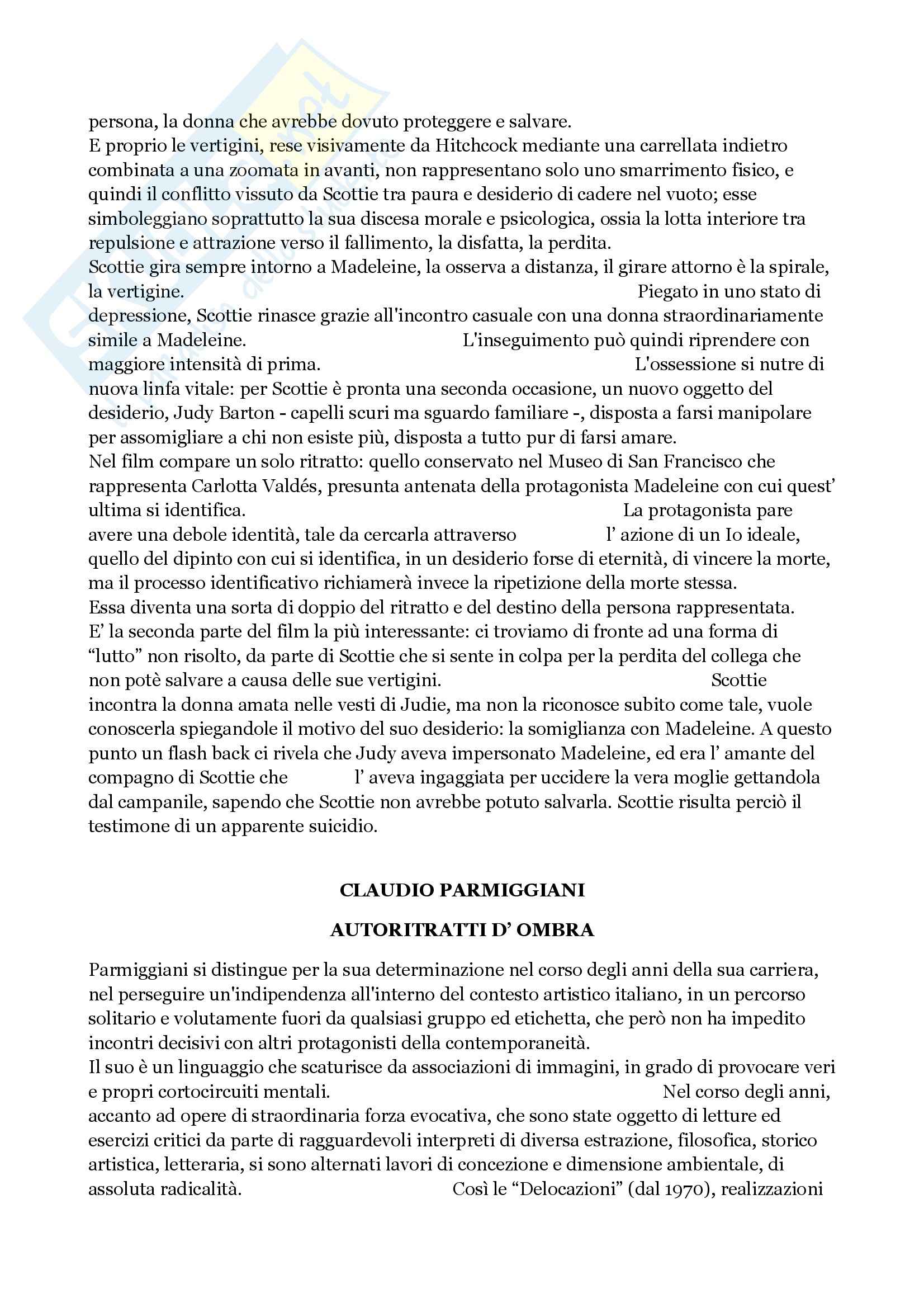 persona, la donna che avrebbe dovuto proteggere e salvare.
E proprio le vertigini, rese visivamente da Hitchcock mediante una carrellata indietro combinata a una zoomata in avanti, non rappresentano solo uno smarrimento fisico, e quindi il conflitto vissuto da Scottie tra paura e desiderio di cadere nel vuoto; esse simboleggiano soprattutto la sua discesa morale e psicologica, ossia la lotta interiore tra repulsione e attrazione verso il fallimento, la disfatta, la perdita.
Scottie gira sempre intorno a Madeleine, la osserva a distanza, il girare attorno è la spirale, la vertigine. Piegato in uno stato di depressione, Scottie rinasce grazie all'incontro casuale con una donna straordinariamente simile a Madeleine. L'inseguimento può quindi riprendere con maggiore intensità di prima. L'ossessione si nutre di nuova linfa vitale: per Scottie è pronta una seconda occasione, un nuovo oggetto del desiderio, Judy Barton - capelli scuri ma sguardo familiare -, disposta a farsi manipolare per assomigliare a chi non esiste più, disposta a tutto pur di farsi amare.
Nel film compare un solo ritratto: quello conservato nel Museo di San Francisco che rappresenta Carlotta Valdés, presunta antenata della protagonista Madeleine con cui quest' ultima si identifica. La protagonista pare avere una debole identità, tale da cercarla attraverso l' azione di un Io ideale, quello del dipinto con cui si identifica, in un desiderio forse di eternità, di vincere la morte, ma il processo identificativo richiamerà invece la ripetizione della morte stessa.
Essa diventa una sorta di doppio del ritratto e del destino della persona rappresentata.
E' la seconda parte del film la più interessante: ci troviamo di fronte ad una forma di "lutto" non risolto, da parte di Scottie che si sente in colpa per la perdita del collega che non potè salvare a causa delle sue vertigini. Scottie incontra la donna amata nelle vesti di Judie, ma non la riconosce subito come tale, vuole conoscerla spiegandole il motivo del suo desiderio: la somiglianza con Madeleine. A questo punto un flash back ci rivela che Judy aveva impersonato Madeleine, ed era l' amante del compagno di Scottie che l' aveva ingaggiata per uccidere la vera moglie gettandola dal campanile, sapendo che Scottie non avrebbe potuto salvarla. Scottie risulta perciò il testimone di un apparente suicidio.

CLAUDIO PARMIGGIANI

AUTORITRATTI D' OMBRA

Parmiggiani si distingue per la sua determinazione nel corso degli anni della sua carriera, nel perseguire un'indipendenza all'interno del contesto artistico italiano, in un percorso solitario e volutamente fuori da qualsiasi gruppo ed etichetta, che però non ha impedito incontri decisivi con altri protagonisti della contemporaneità.
Il suo è un linguaggio che scaturisce da associazioni di immagini, in grado di provocare veri e propri cortocircuiti mentali. Nel corso degli anni, accanto ad opere di straordinaria forza evocativa, che sono state oggetto di letture ed esercizi critici da parte di ragguardevoli interpreti di diversa estrazione, filosofica, storico artistica, letteraria, si sono alternati lavori di concezione e dimensione ambientale, di assoluta radicalità. Così le "Delocazioni" (dal 1970), realizzazioni